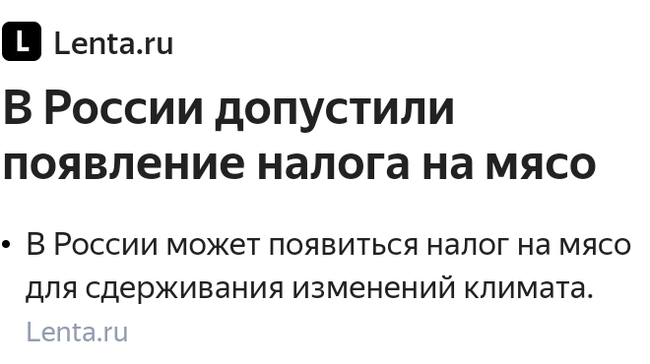 L Lenta.ru

В России допустили появление налога на мясо

• В России может появиться налог на мясо для сдерживания изменений климата.
Lenta.ru